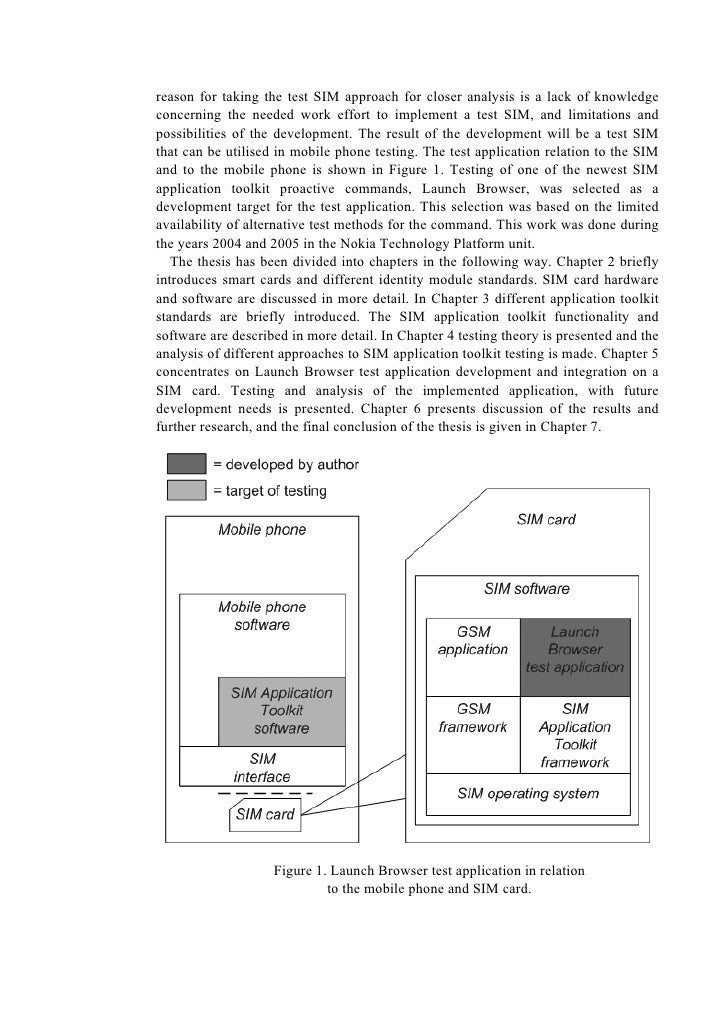 reason for taking the test SIM approach for closer analysis is a lack of knowledge concerning the needed work effort to implement a test SIM, and limitations and possibilities of the development. The result of the development will be a test SIM that can be utilised in mobile phone testing. The test application relation to the SIM and to the mobile phone is shown in Figure 1. Testing of one of the newest SIM application toolkit proactive commands, Launch Browser, was selected as a development target for the test application. This selection was based on the limited availability of alternative test methods for the command. This work was done during the years 2004 and 2005 in the Nokia Technology Platform unit.

The thesis has been divided into chapters in the following way. Chapter 2 briefly introduces smart cards and different identity module standards. SIM card hardware and software are discussed in more detail. In Chapter 3 different application toolkit standards are briefly introduced. The SIM application toolkit functionality and software are described in more detail. In Chapter 4 testing theory is presented and the analysis of different approaches to SIM application toolkit testing is made. Chapter 5 concentrates on Launch Browser test application development and integration on a SIM card. Testing and analysis of the implemented application, with future development needs is presented. Chapter 6 presents discussion of the results and further research, and the final conclusion of the thesis is given in Chapter 7.

= developed by author
= target of testing

Mobile phone
Mobile phone software
SIM Application Toolkit software
SIM interface
SIM card

SIM card
SIM software
GSM application
Launch Browser test application
GSM framework
SIM Application Toolkit framework
SIM operating system

Figure 1. Launch Browser test application in relation to the mobile phone and SIM card.